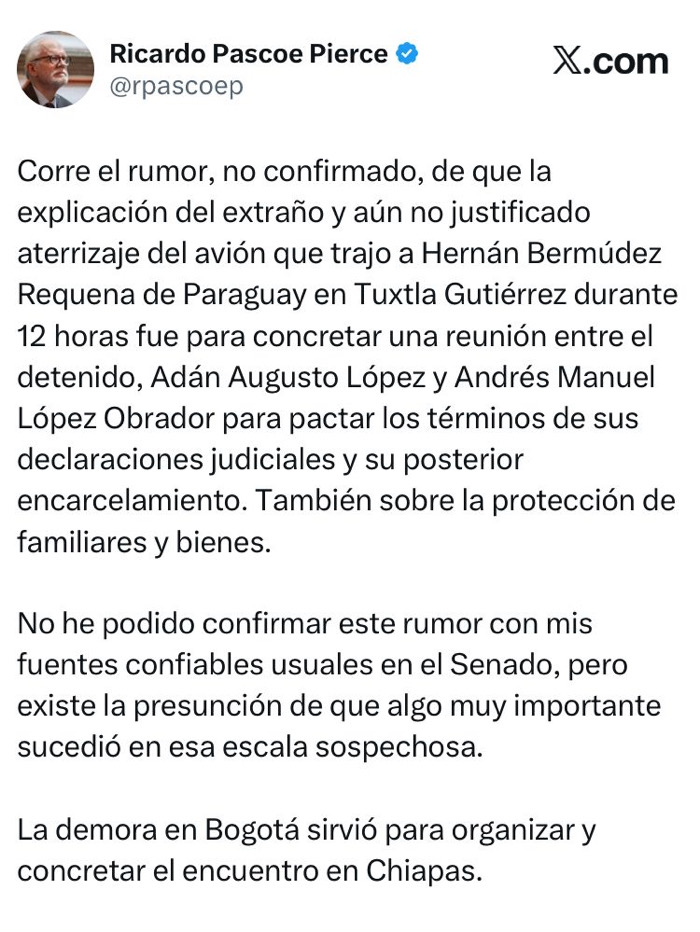 Ricardo Pascoe Pierce
@rpascoep

X.com

Corre el rumor, no confirmado, de que la explicación del extraño y aún no justificado aterrizaje del avión que trajo a Hernán Bermúdez Requena de Paraguay en Tuxtla Gutiérrez durante 12 horas fue para concretar una reunión entre el detenido, Adán Augusto López y Andrés Manuel López Obrador para pactar los términos de sus declaraciones judiciales y su posterior encarcelamiento. También sobre la protección de familiares y bienes.

No he podido confirmar este rumor con mis fuentes confiables usuales en el Senado, pero existe la presunción de que algo muy importante sucedió en esa escala sospechosa.

La demora en Bogotá sirvió para organizar y concretar el encuentro en Chiapas.